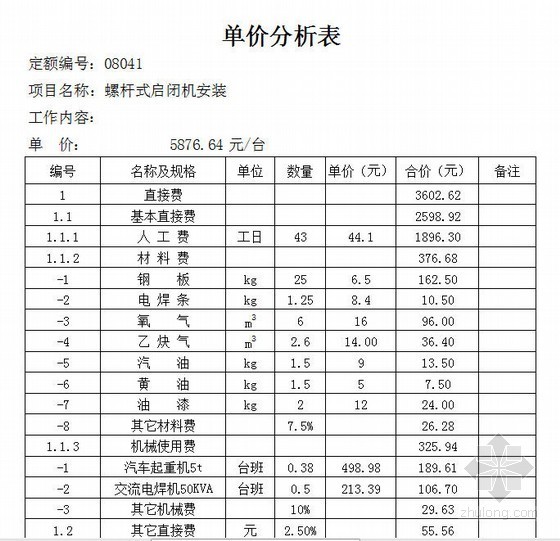 单价分析表

定额编号：08041

项目名称：螺杆式启闭机安装

工作内容：

单　价：　　5876.64 元/台

| 编号 | 名称及规格 | 单位 | 数量 | 单价（元） | 合价（元） | 备注 |
|---|---|---|---|---|---|---|
| 1 | 直接费 | | | | 3602.62 | |
| 1.1 | 基本直接费 | | | | 2598.92 | |
| 1.1.1 | 人 工 费 | 工日 | 43 | 44.1 | 1896.30 | |
| 1.1.2 | 材 料 费 | | | | 376.68 | |
| -1 | 钢　板 | kg | 25 | 6.5 | 162.50 | |
| -2 | 电 焊 条 | kg | 1.25 | 8.4 | 10.50 | |
| -3 | 氧　气 | $m^3$ | 6 | 16 | 96.00 | |
| -4 | 乙 炔 气 | $m^3$ | 2.6 | 14.00 | 36.40 | |
| -5 | 汽　油 | kg | 1.5 | 9 | 13.50 | |
| -6 | 黄　油 | kg | 1.5 | 5 | 7.50 | |
| -7 | 油　漆 | kg | 2 | 12 | 24.00 | |
| -8 | 其它材料费 | | 7.5% | | 26.28 | |
| 1.1.3 | 机械使用费 | | | | 325.94 | |
| -1 | 汽车起重机5t | 台班 | 0.38 | 498.98 | 189.61 | |
| -2 | 交流电焊机50KVA | 台班 | 0.5 | 213.39 | 106.70 | |
| -3 | 其它机械费 | | 10% | | 29.63 | |
| 1.2 | 其它直接费 | 元 | 2.50% | | 55.56 | |

zhulong.com